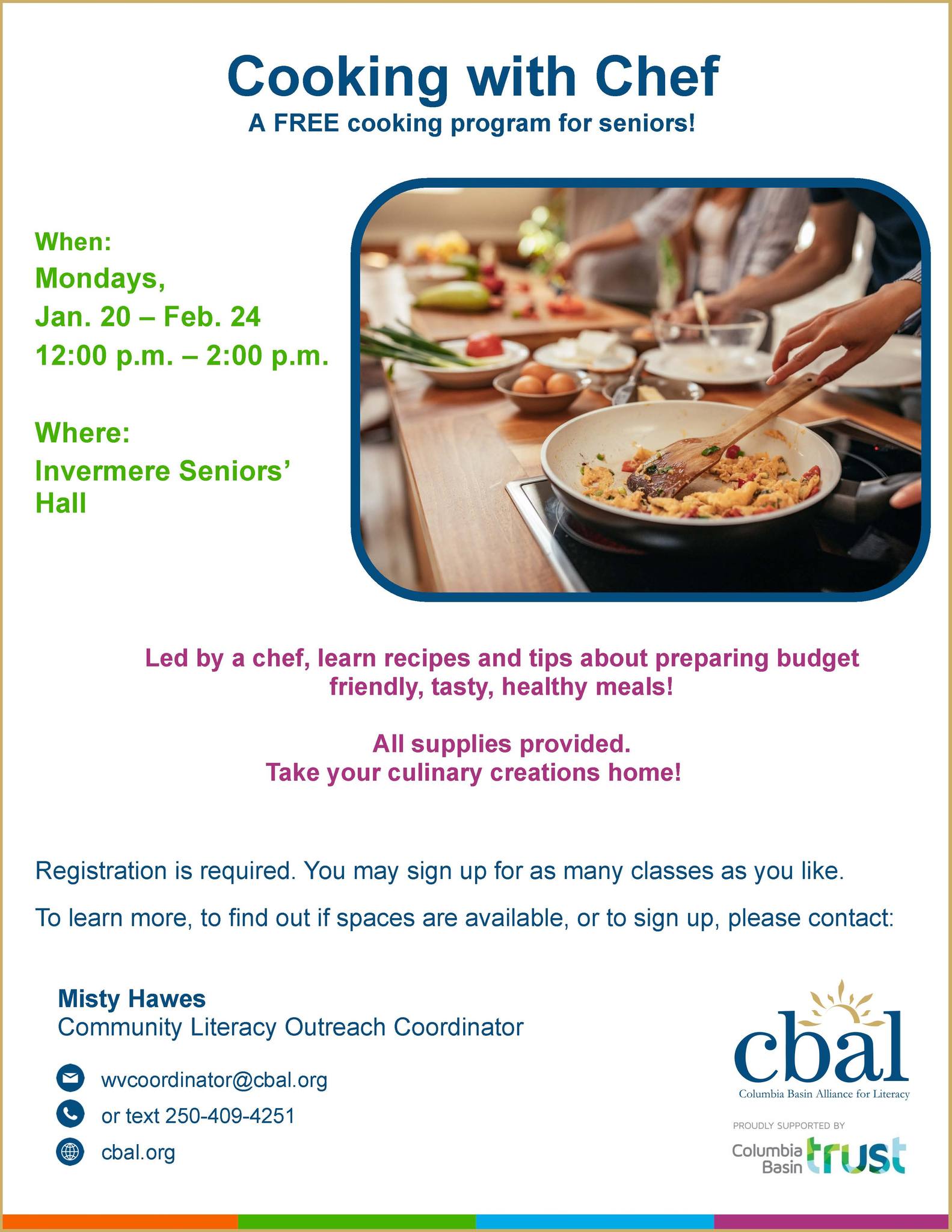 Cooking with Chef
A FREE cooking program for seniors!

When:
Mondays,
Jan. 20 – Feb. 24
12:00 p.m. – 2:00 p.m.

Where:
Invermere Seniors' Hall

Led by a chef, learn recipes and tips about preparing budget friendly, tasty, healthy meals!

All supplies provided.
Take your culinary creations home!

Registration is required. You may sign up for as many classes as you like.

To learn more, to find out if spaces are available, or to sign up, please contact:

Misty Hawes
Community Literacy Outreach Coordinator

wvcoordinator@cbal.org
or text 250-409-4251
cbal.org

cbal
Columbia Basin Alliance for Literacy

PROUDLY SUPPORTED BY
Columbia Basin trust